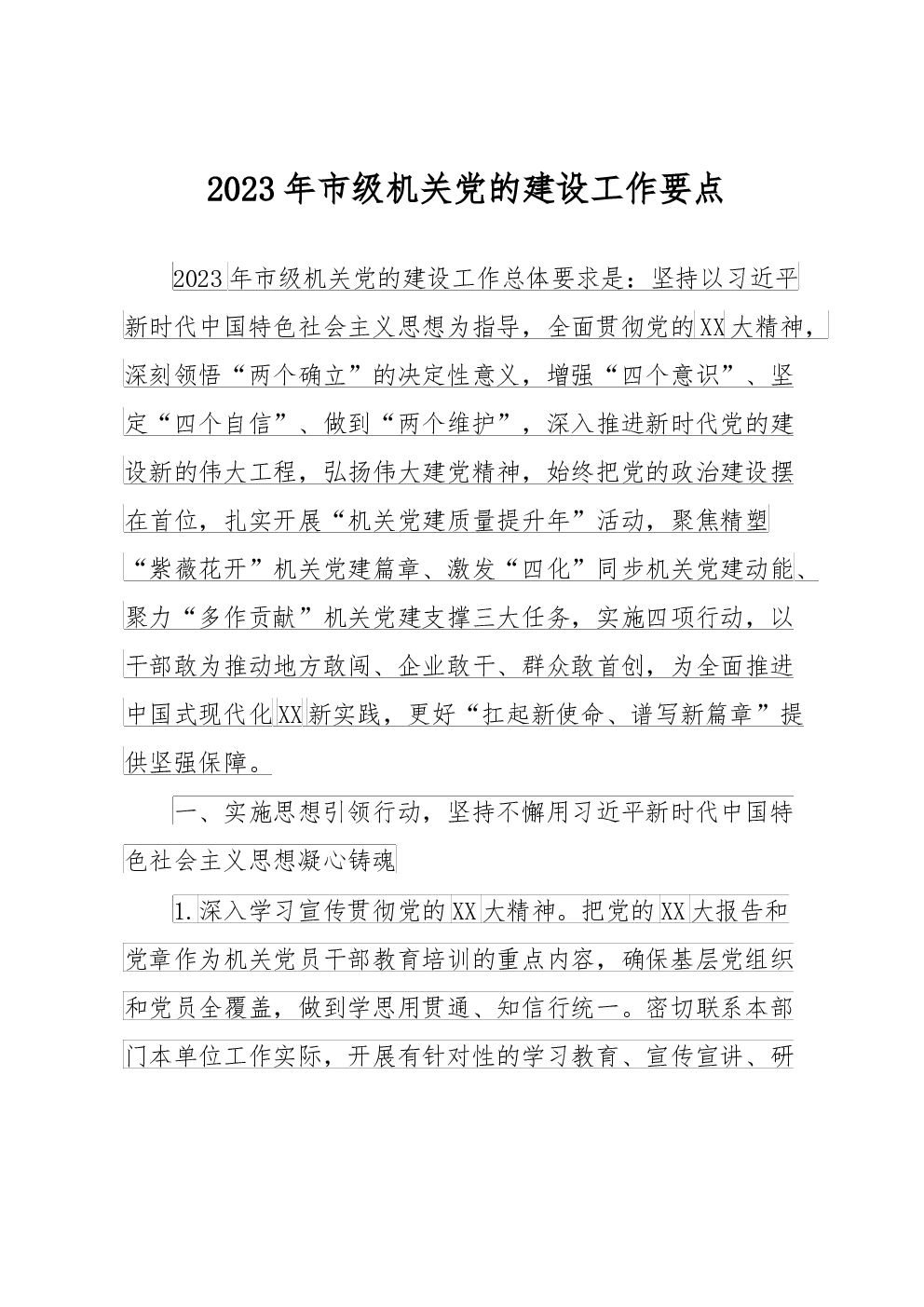 2023年市级机关党的建设工作要点

2023年市级机关党的建设工作总体要求是：坚持以习近平新时代中国特色社会主义思想为指导，全面贯彻党的XX大精神，深刻领悟“两个确立”的决定性意义，增强“四个意识”、坚定“四个自信”、做到“两个维护”，深入推进新时代党的建设新的伟大工程，弘扬伟大建党精神，始终把党的政治建设摆在首位，扎实开展“机关党建质量提升年”活动，聚焦精塑“紫薇花开”机关党建篇章、激发“四化”同步机关党建动能、聚力“多作贡献”机关党建支撑三大任务，实施四项行动，以干部敢为推动地方敢闯、企业敢干、群众敢首创，为全面推进中国式现代化XX新实践，更好“扛起新使命、谱写新篇章”提供坚强保障。

一、实施思想引领行动，坚持不懈用习近平新时代中国特色社会主义思想凝心铸魂

1.深入学习宣传贯彻党的XX大精神。把党的XX大报告和党章作为机关党员干部教育培训的重点内容，确保基层党组织和党员全覆盖，做到学思用贯通、知信行统一。密切联系本部门本单位工作实际，开展有针对性的学习教育、宣传宣讲、研